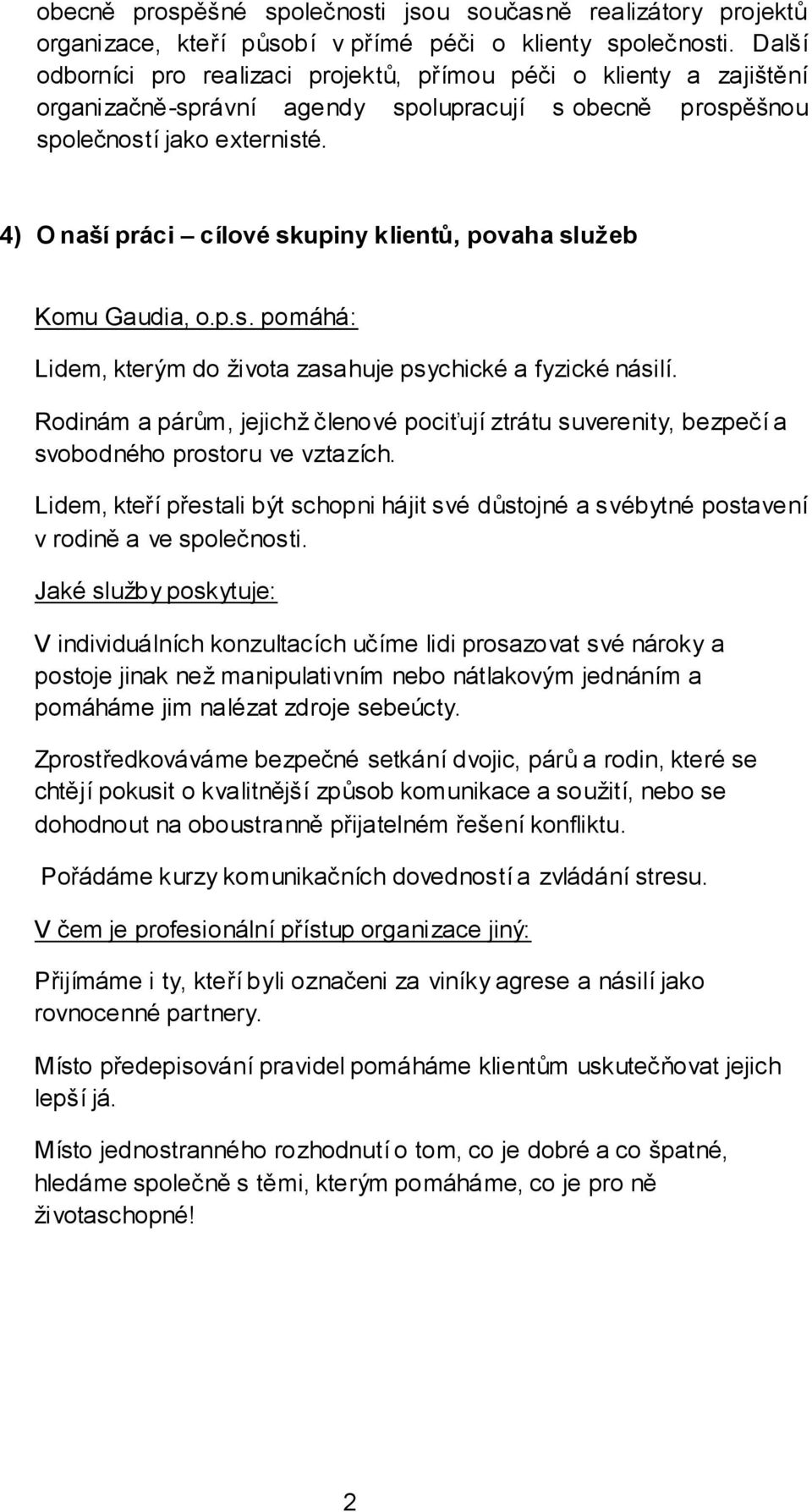 obecně prospěšné společnosti jsou současně realizátory projektů organizace, kteří působí v přímé péči o klienty společnosti. Další odborníci pro realizaci projektů, přímou péči o klienty a zajištění organizačně-správní agendy spolupracují s obecně prospěšnou společností jako externisté.

4) O naší práci – cílové skupiny klientů, povaha služeb

Komu Gaudia, o.p.s. pomáhá:

Lidem, kterým do života zasahuje psychické a fyzické násilí.

Rodinám a párům, jejichž členové pociťují ztrátu suverenity, bezpečí a svobodného prostoru ve vztazích.

Lidem, kteří přestali být schopni hájit své důstojné a svébytné postavení v rodině a ve společnosti.

Jaké služby poskytuje:

V individuálních konzultacích učíme lidi prosazovat své nároky a postoje jinak než manipulativním nebo nátlakovým jednáním a pomáháme jim nalézat zdroje sebeúcty.

Zprostředkováváme bezpečné setkání dvojic, párů a rodin, které se chtějí pokusit o kvalitnější způsob komunikace a soužití, nebo se dohodnout na oboustranně přijatelném řešení konfliktu.

Pořádáme kurzy komunikačních dovedností a zvládání stresu.

V čem je profesionální přístup organizace jiný:

Přijímáme i ty, kteří byli označeni za viníky agrese a násilí jako rovnocenné partnery.

Místo předepisování pravidel pomáháme klientům uskutečňovat jejich lepší já.

Místo jednostranného rozhodnutí o tom, co je dobré a co špatné, hledáme společně s těmi, kterým pomáháme, co je pro ně životaschopné!

2